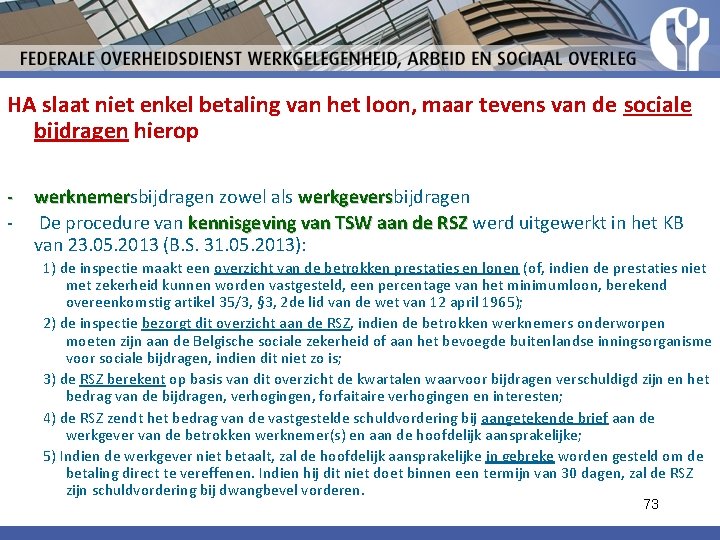 FEDERALE OVERHEIDSDIENST WERKGELEGENHEID, ARBEID EN SOCIAAL OVERLEG

HA slaat niet enkel betaling van het loon, maar tevens van de sociale bijdragen hierop

- werknemersbijdragen zowel als werkgeversbijdragen
- De procedure van kennisgeving van TSW aan de RSZ werd uitgewerkt in het KB van 23.05.2013 (B.S. 31.05.2013):

1) de inspectie maakt een overzicht van de betrokken prestaties en lonen (of, indien de prestaties niet met zekerheid kunnen worden vastgesteld, een percentage van het minimumloon, berekend overeenkomstig artikel 35/3, §3, 2de lid van de wet van 12 april 1965);

2) de inspectie bezorgt dit overzicht aan de RSZ, indien de betrokken werknemers onderworpen moeten zijn aan de Belgische sociale zekerheid of aan het bevoegde buitenlandse inningsorganisme voor sociale bijdragen, indien dit niet zo is;

3) de RSZ berekent op basis van dit overzicht de kwartalen waarvoor bijdragen verschuldigd zijn en het bedrag van de bijdragen, verhogingen, forfaitaire verhogingen en interesten;

4) de RSZ zendt het bedrag van de vastgestelde schuldvordering bij aangetekende brief aan de werkgever van de betrokken werknemer(s) en aan de hoofdelijk aansprakelijke;

5) Indien de werkgever niet betaalt, zal de hoofdelijk aansprakelijke in gebreke worden gesteld om de betaling direct te vereffenen. Indien hij dit niet doet binnen een termijn van 30 dagen, zal de RSZ zijn schuldvordering bij dwangbevel vorderen.

73